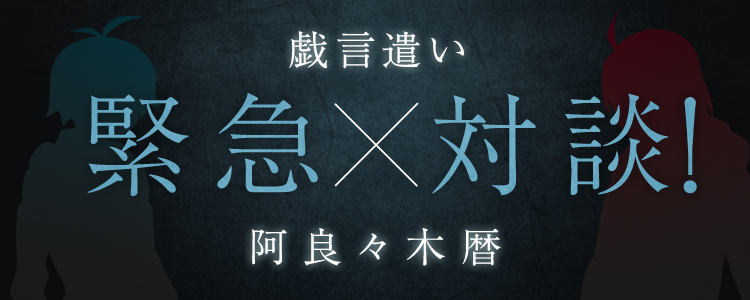 戯言遣い

緊急×対談!

阿良々木暦